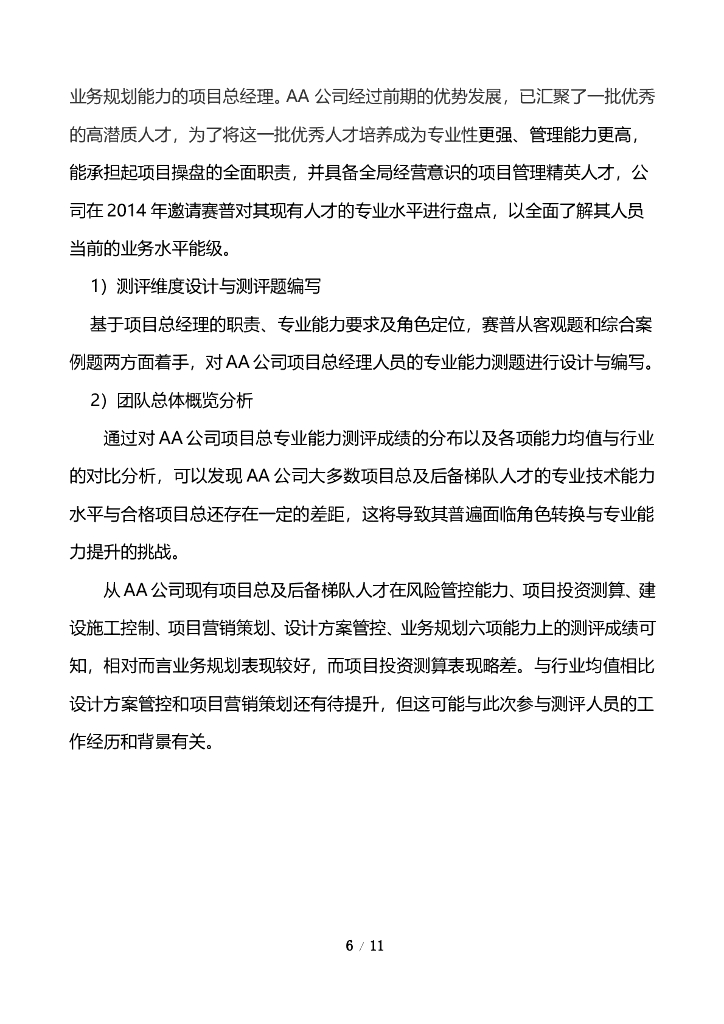 业务规划能力的项目总经理。AA 公司经过前期的优势发展，已汇聚了一批优秀的高潜质人才，为了将这一批优秀人才培养成为专业性更强、管理能力更高，能承担起项目操盘的全面职责，并具备全局经营意识的项目管理精英人才，公司在 2014 年邀请赛普对其现有人才的专业水平进行盘点，以全面了解其人员当前的业务水平能级。

1）测评维度设计与测评题编写

基于项目总经理的职责、专业能力要求及角色定位，赛普从客观题和综合案例题两方面着手，对 AA 公司项目总经理人员的专业能力测题进行设计与编写。

2）团队总体概览分析

通过对 AA 公司项目总专业能力测评成绩的分布以及各项能力均值与行业的对比分析，可以发现 AA 公司大多数项目总及后备梯队人才的专业技术能力水平与合格项目总还存在一定的差距，这将导致其普遍面临角色转换与专业能力提升的挑战。

从 AA 公司现有项目总及后备梯队人才在风险管控能力、项目投资测算、建设施工控制、项目营销策划、设计方案管控、业务规划六项能力上的测评成绩可知，相对而言业务规划表现较好，而项目投资测算表现略差。与行业均值相比设计方案管控和项目营销策划还有待提升，但这可能与此次参与测评人员的工作经历和背景有关。

6 / 11